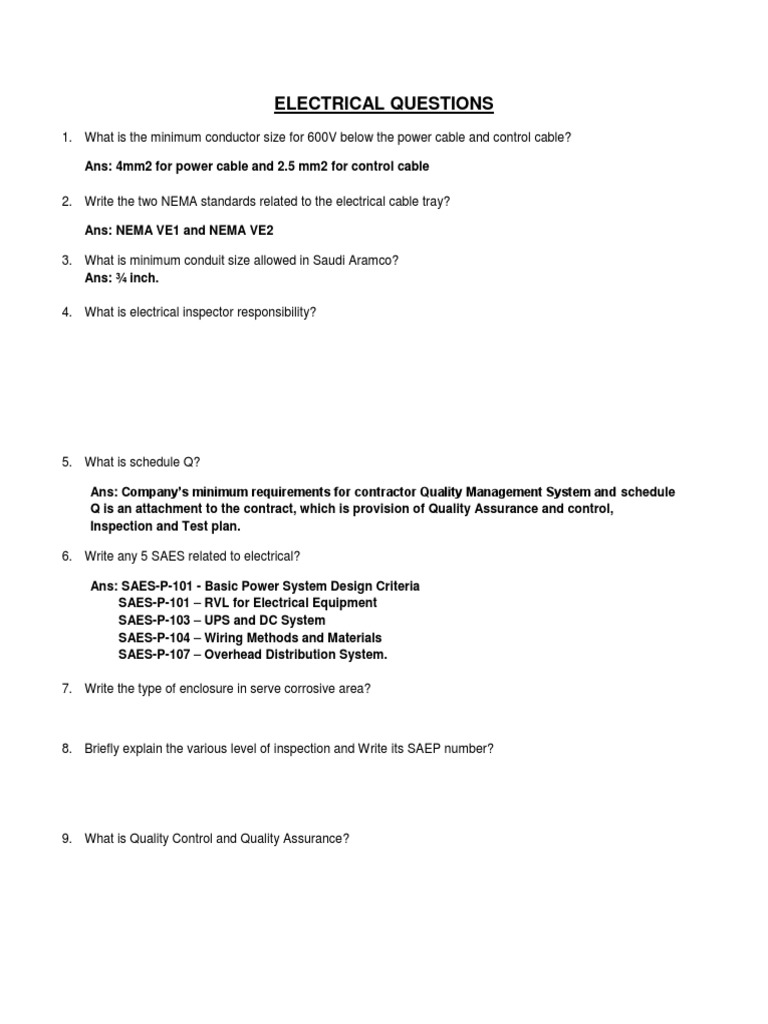 ELECTRICAL QUESTIONS

1. What is the minimum conductor size for 600V below the power cable and control cable?

Ans: 4mm2 for power cable and 2.5 mm2 for control cable

2. Write the two NEMA standards related to the electrical cable tray?

Ans: NEMA VE1 and NEMA VE2

3. What is minimum conduit size allowed in Saudi Aramco?
Ans: ¾ inch.

4. What is electrical inspector responsibility?

5. What is schedule Q?

Ans: Company's minimum requirements for contractor Quality Management System and schedule Q is an attachment to the contract, which is provision of Quality Assurance and control, Inspection and Test plan.

6. Write any 5 SAES related to electrical?

Ans: SAES-P-101 - Basic Power System Design Criteria
SAES-P-101 – RVL for Electrical Equipment
SAES-P-103 – UPS and DC System
SAES-P-104 – Wiring Methods and Materials
SAES-P-107 – Overhead Distribution System.

7. Write the type of enclosure in serve corrosive area?

8. Briefly explain the various level of inspection and Write its SAEP number?

9. What is Quality Control and Quality Assurance?